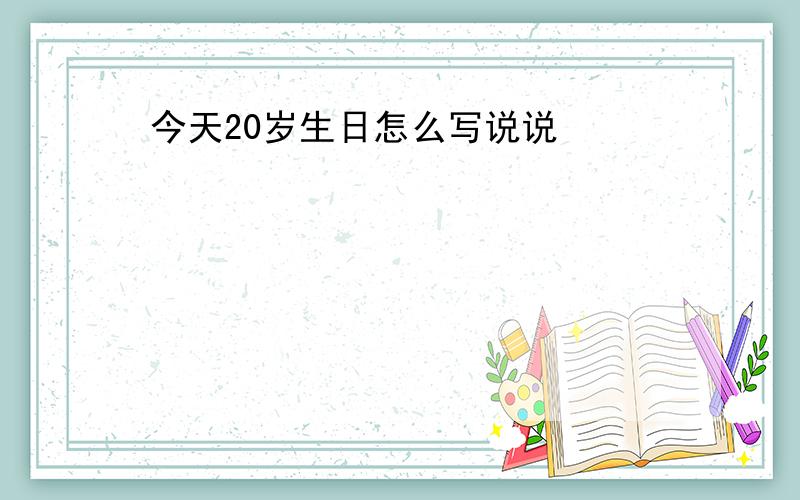 今天20岁生日怎么写说说